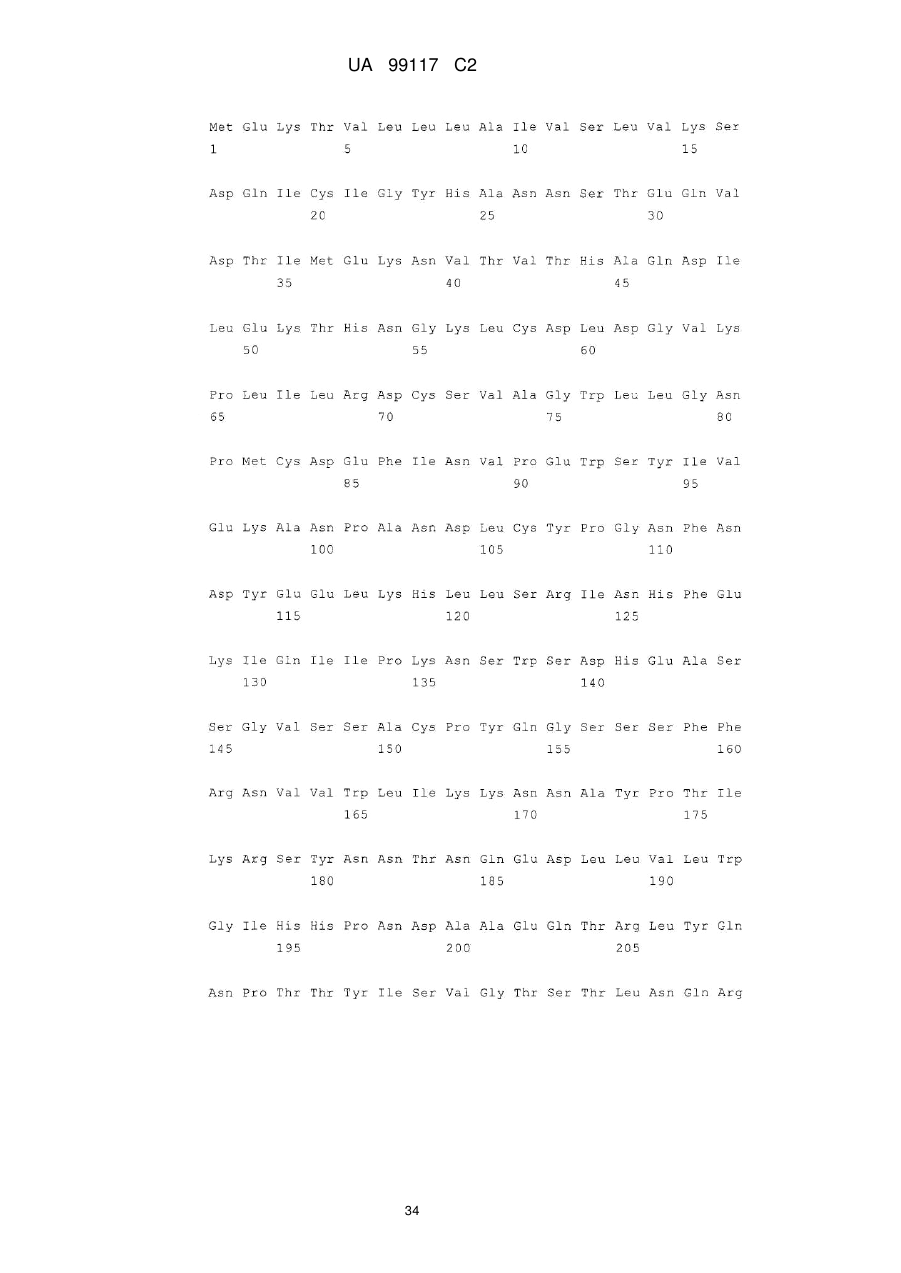 UA 99117 C2

Met Glu Lys Thr Val Leu Leu Leu Ala Ile Val Ser Leu Val Lys Ser
1               5                   10                  15

Asp Gln Ile Cys Ile Gly Tyr His Ala Asn Asn Ser Thr Glu Gln Val
            20                  25                  30

Asp Thr Ile Met Glu Lys Asn Val Thr Val Thr His Ala Gln Asp Ile
        35                  40                  45

Leu Glu Lys Thr His Asn Gly Lys Leu Cys Asp Leu Asp Gly Val Lys
    50                  55                  60

Pro Leu Ile Leu Arg Asp Cys Ser Val Ala Gly Trp Leu Leu Gly Asn
65                  70                  75                  80

Pro Met Cys Asp Glu Phe Ile Asn Val Pro Glu Trp Ser Tyr Ile Val
                85                  90                  95

Glu Lys Ala Asn Pro Ala Asn Asp Leu Cys Tyr Pro Gly Asn Phe Asn
            100                 105                 110

Asp Tyr Glu Glu Leu Lys His Leu Leu Ser Arg Ile Asn His Phe Glu
        115                 120                 125

Lys Ile Gln Ile Ile Pro Lys Asn Ser Trp Ser Asp His Glu Ala Ser
    130                 135                 140

Ser Gly Val Ser Ser Ala Cys Pro Tyr Gln Gly Ser Ser Ser Phe Phe
145                 150                 155                 160

Arg Asn Val Val Trp Leu Ile Lys Lys Asn Asn Ala Tyr Pro Thr Ile
                165                 170                 175

Lys Arg Ser Tyr Asn Asn Thr Asn Gln Glu Asp Leu Leu Val Leu Trp
            180                 185                 190

Gly Ile His His Pro Asn Asp Ala Ala Glu Gln Thr Arg Leu Tyr Gln
        195                 200                 205

Asn Pro Thr Thr Tyr Ile Ser Val Gly Thr Ser Thr Leu Asn Gln Arg

34